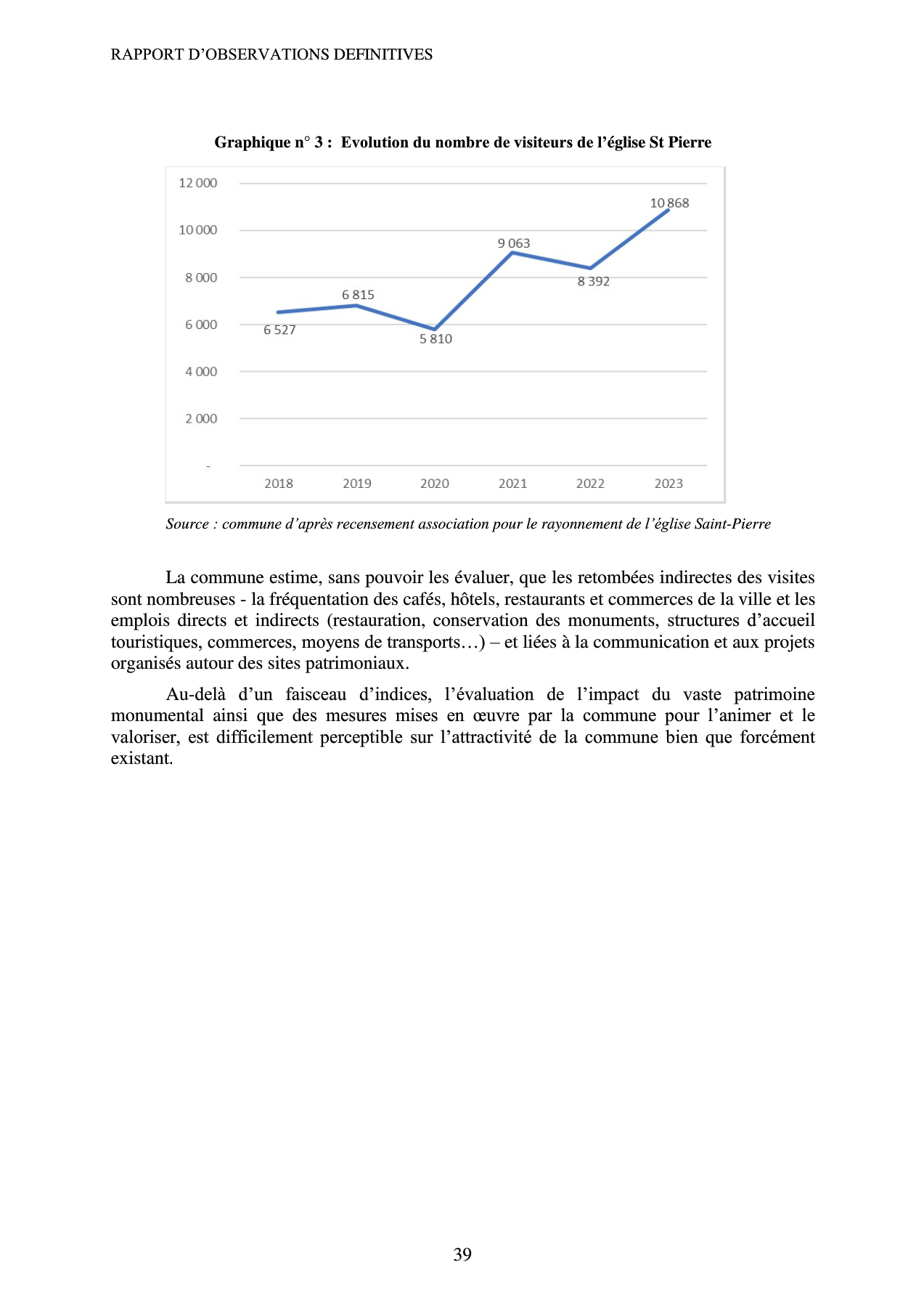 RAPPORT D'OBSERVATIONS DEFINITIVES

Graphique n° 3 : Evolution du nombre de visiteurs de l'église St Pierre

12 000
10 000
8 000
6 000
4 000
2 000
-

6 527
6 815
5 810
9 063
8 392
10 868

2018
2019
2020
2021
2022
2023

Source : commune d'après recensement association pour le rayonnement de l'église Saint-Pierre

La commune estime, sans pouvoir les évaluer, que les retombées indirectes des visites sont nombreuses - la fréquentation des cafés, hôtels, restaurants et commerces de la ville et les emplois directs et indirects (restauration, conservation des monuments, structures d'accueil touristiques, commerces, moyens de transports…) – et liées à la communication et aux projets organisés autour des sites patrimoniaux.

Au-delà d'un faisceau d'indices, l'évaluation de l'impact du vaste patrimoine monumental ainsi que des mesures mises en œuvre par la commune pour l'animer et le valoriser, est difficilement perceptible sur l'attractivité de la commune bien que forcément existant.

39